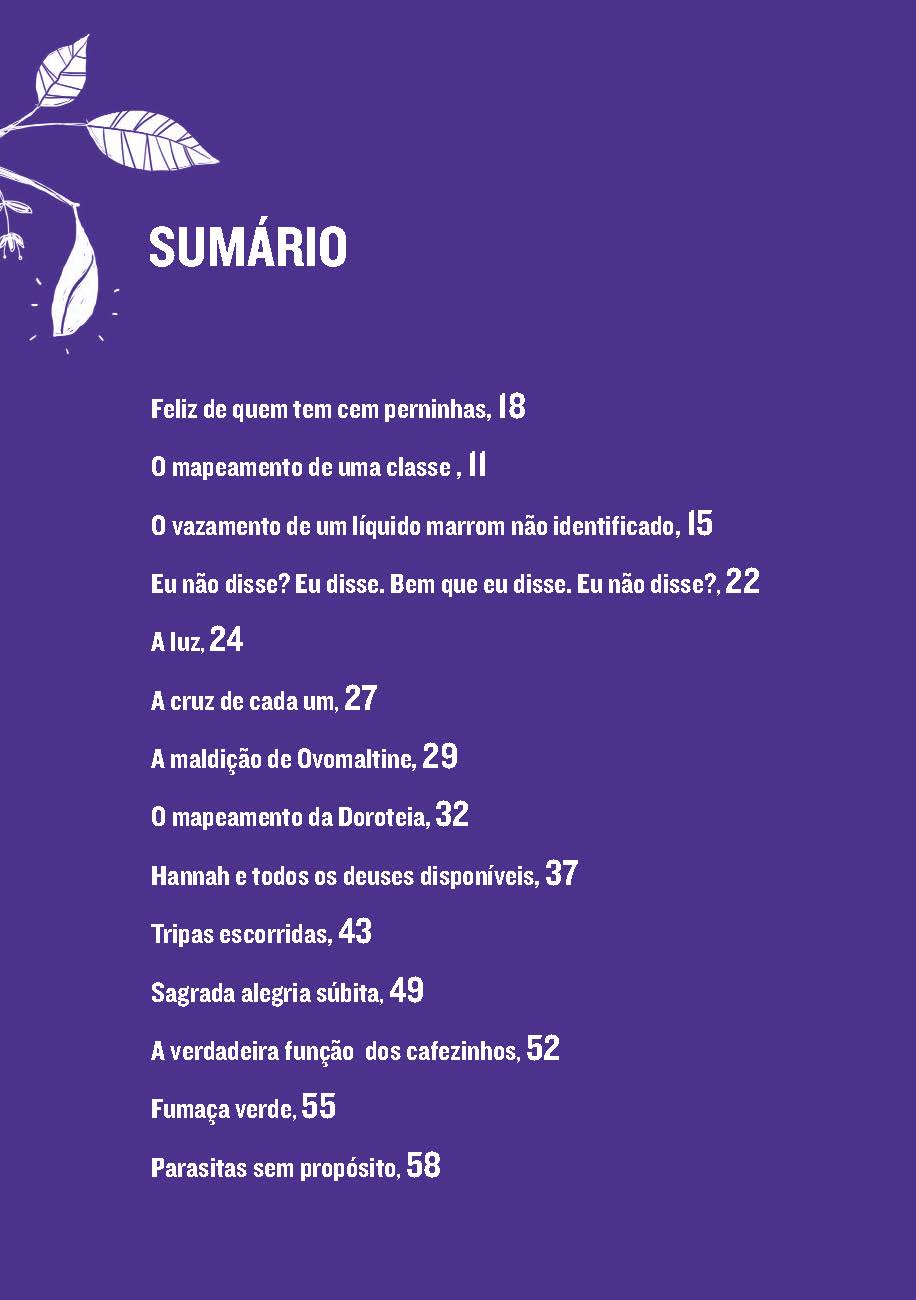 SUMÁRIO

Feliz de quem tem cem perninhas, 18

O mapeamento de uma classe , 11

O vazamento de um líquido marrom não identificado, 15

Eu não disse? Eu disse. Bem que eu disse. Eu não disse?, 22

A luz, 24

A cruz de cada um, 27

A maldição de Ovomaltine, 29

O mapeamento da Doroteia, 32

Hannah e todos os deuses disponíveis, 37

Tripas escorridas, 43

Sagrada alegria súbita, 49

A verdadeira função dos cafezinhos, 52

Fumaça verde, 55

Parasitas sem propósito, 58